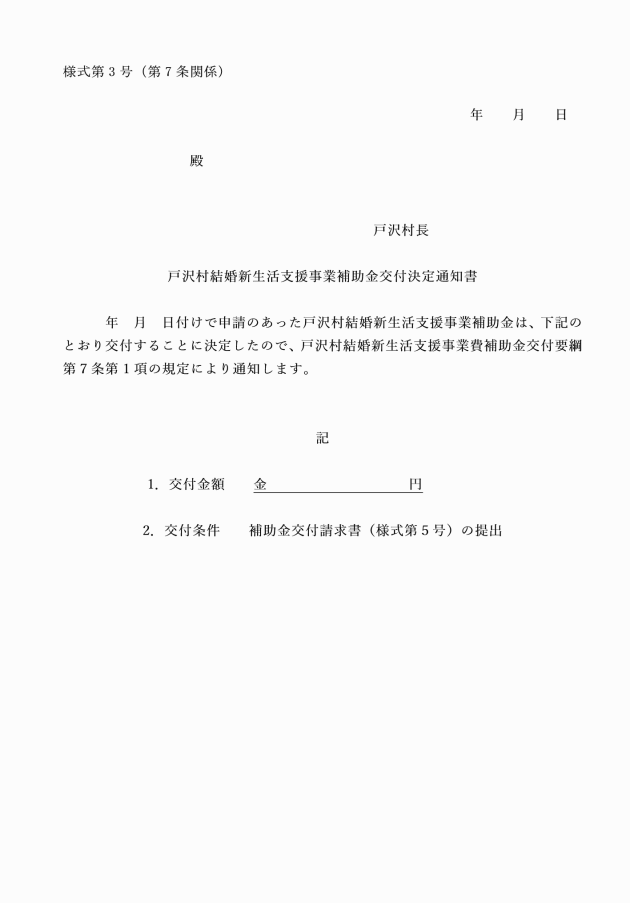 様式第３号（第７条関係）

年　　月　　日

殿

戸沢村長

戸沢村結婚新生活支援事業補助金交付決定通知書

年　月　日付けで申請のあった戸沢村結婚新生活支援事業補助金は、下記のとおり交付することに決定したので、戸沢村結婚新生活支援事業費補助金交付要綱第７条第１項の規定により通知します。

記

1. 交付金額　　金　　　　　　　　　円

2. 交付条件　　補助金交付請求書（様式第５号）の提出